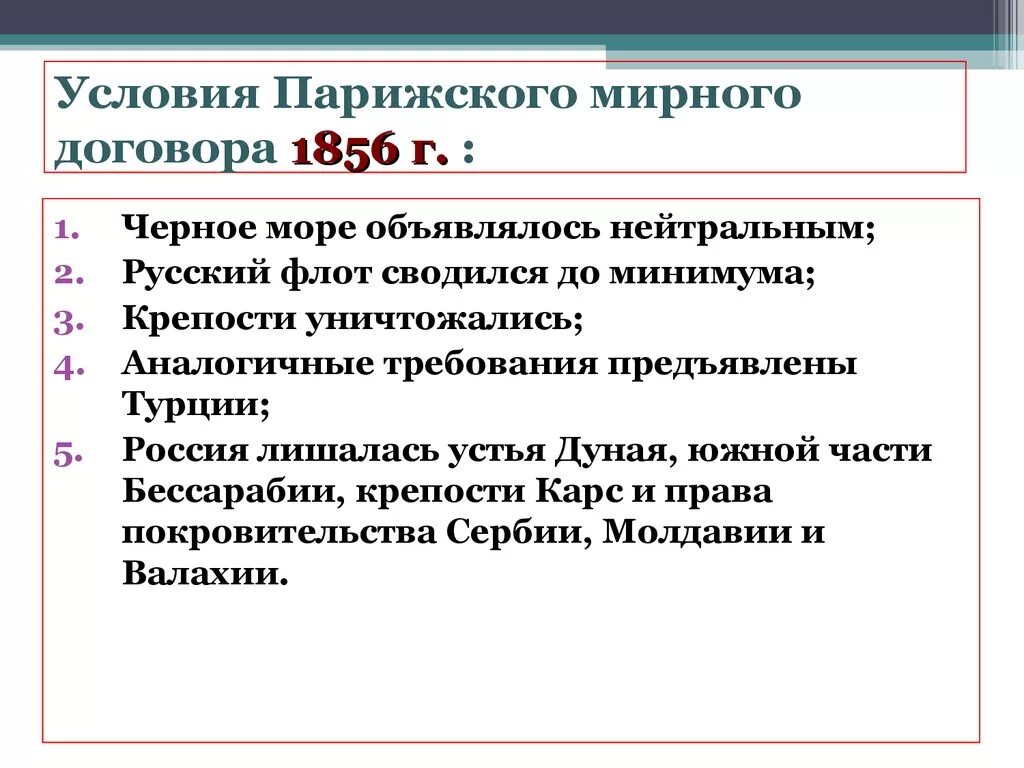 Условия Парижского мирного договора 1856 г. :

1. Черное море объявлялось нейтральным;
2. Русский флот сводился до минимума;
3. Крепости уничтожались;
4. Аналогичные требования предъявлены Турции;
5. Россия лишалась устья Дуная, южной части Бессарабии, крепости Карс и права покровительства Сербии, Молдавии и Валахии.